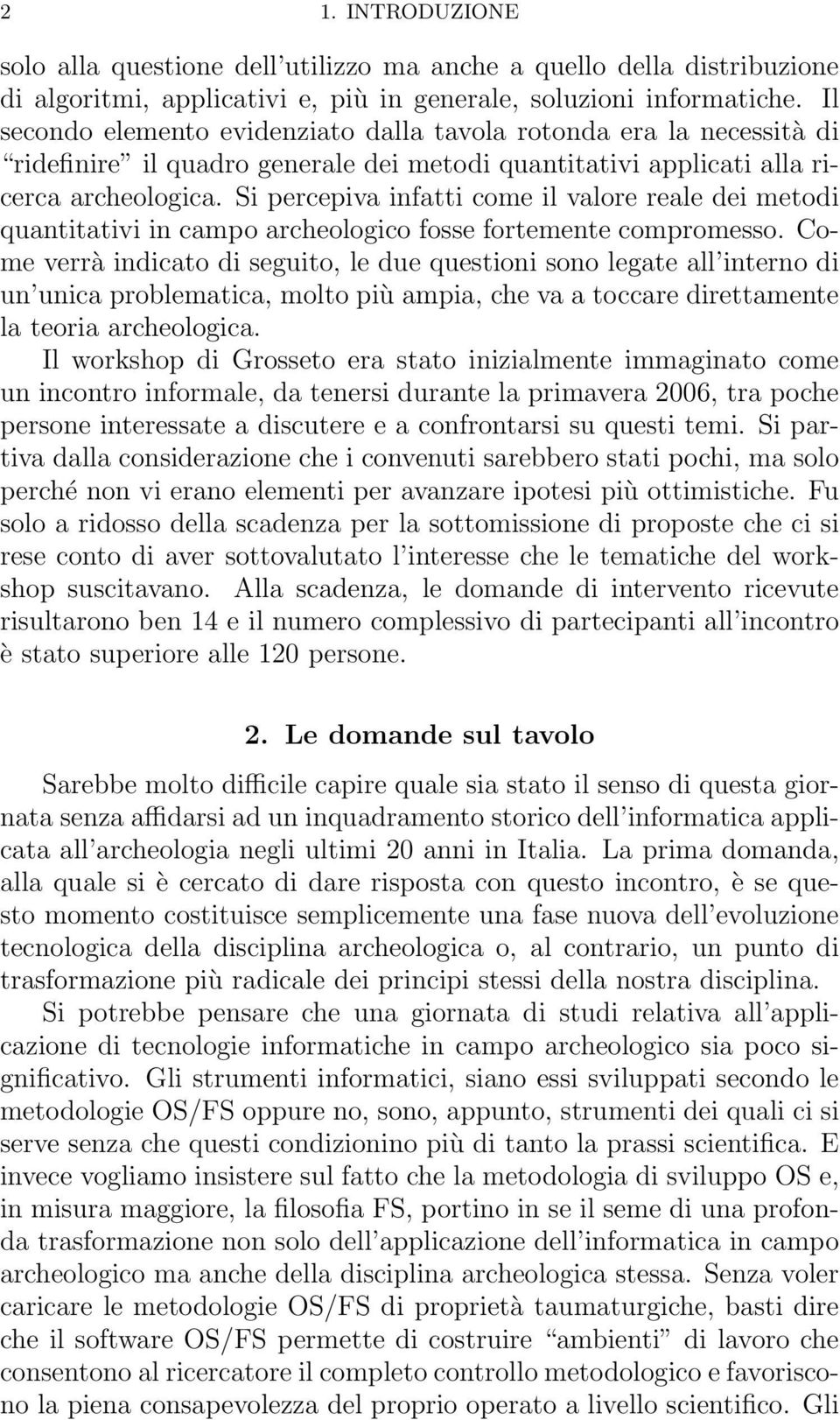 2 1. INTRODUZIONE

solo alla questione dell'utilizzo ma anche a quello della distribuzione di algoritmi, applicativi e, più in generale, soluzioni informatiche. Il secondo elemento evidenziato dalla tavola rotonda era la necessità di "ridefinire" il quadro generale dei metodi quantitativi applicati alla ricerca archeologica. Si percepiva infatti come il valore reale dei metodi quantitativi in campo archeologico fosse fortemente compromesso. Come verrà indicato di seguito, le due questioni sono legate all'interno di un'unica problematica, molto più ampia, che va a toccare direttamente la teoria archeologica.

Il workshop di Grosseto era stato inizialmente immaginato come un incontro informale, da tenersi durante la primavera 2006, tra poche persone interessate a discutere e a confrontarsi su questi temi. Si partiva dalla considerazione che i convenuti sarebbero stati pochi, ma solo perché non vi erano elementi per avanzare ipotesi più ottimistiche. Fu solo a ridosso della scadenza per la sottomissione di proposte che ci si rese conto di aver sottovalutato l'interesse che le tematiche del workshop suscitavano. Alla scadenza, le domande di intervento ricevute risultarono ben 14 e il numero complessivo di partecipanti all'incontro è stato superiore alle 120 persone.

2. Le domande sul tavolo

Sarebbe molto difficile capire quale sia stato il senso di questa giornata senza affidarsi ad un inquadramento storico dell'informatica applicata all'archeologia negli ultimi 20 anni in Italia. La prima domanda, alla quale si è cercato di dare risposta con questo incontro, è se questo momento costituisce semplicemente una fase nuova dell'evoluzione tecnologica della disciplina archeologica o, al contrario, un punto di trasformazione più radicale dei principi stessi della nostra disciplina.

Si potrebbe pensare che una giornata di studi relativa all'applicazione di tecnologie informatiche in campo archeologico sia poco significativo. Gli strumenti informatici, siano essi sviluppati secondo le metodologie OS/FS oppure no, sono, appunto, strumenti dei quali ci si serve senza che questi condizionino più di tanto la prassi scientifica. E invece vogliamo insistere sul fatto che la metodologia di sviluppo OS e, in misura maggiore, la filosofia FS, portino in se il seme di una profonda trasformazione non solo dell'applicazione dell'informatica in campo archeologico ma anche della disciplina archeologica stessa. Senza voler caricare le metodologie OS/FS di proprietà taumaturgiche, basti dire che il software OS/FS permette di costruire "ambienti" di lavoro che consentono al ricercatore il completo controllo metodologico e favoriscono la piena consapevolezza del proprio operato a livello scientifico. Gli